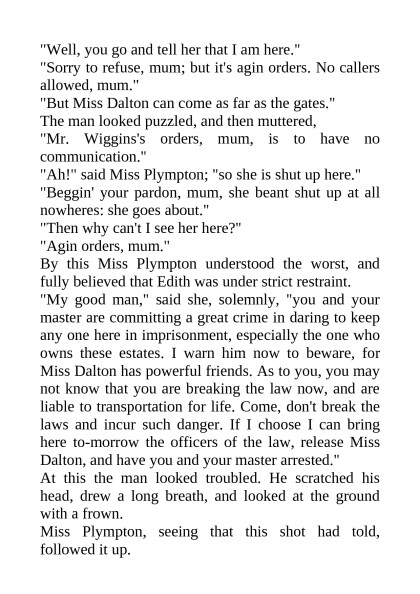 "Well, you go and tell her that I am here."

"Sorry to refuse, mum; but it's agin orders. No callers allowed, mum."

"But Miss Dalton can come as far as the gates."

The man looked puzzled, and then muttered,

"Mr. Wiggins's orders, mum, is to have no communication."

"Ah!" said Miss Plympton; "so she is shut up here."

"Beggin' your pardon, mum, she beant shut up at all nowheres: she goes about."

"Then why can't I see her here?"

"Agin orders, mum."

By this Miss Plympton understood the worst, and fully believed that Edith was under strict restraint.

"My good man," said she, solemnly, "you and your master are committing a great crime in daring to keep any one here in imprisonment, especially the one who owns these estates. I warn him now to beware, for Miss Dalton has powerful friends. As to you, you may not know that you are breaking the law now, and are liable to transportation for life. Come, don't break the laws and incur such danger. If I choose I can bring here to-morrow the officers of the law, release Miss Dalton, and have you and your master arrested."

At this the man looked troubled. He scratched his head, drew a long breath, and looked at the ground with a frown.

Miss Plympton, seeing that this shot had told, followed it up.